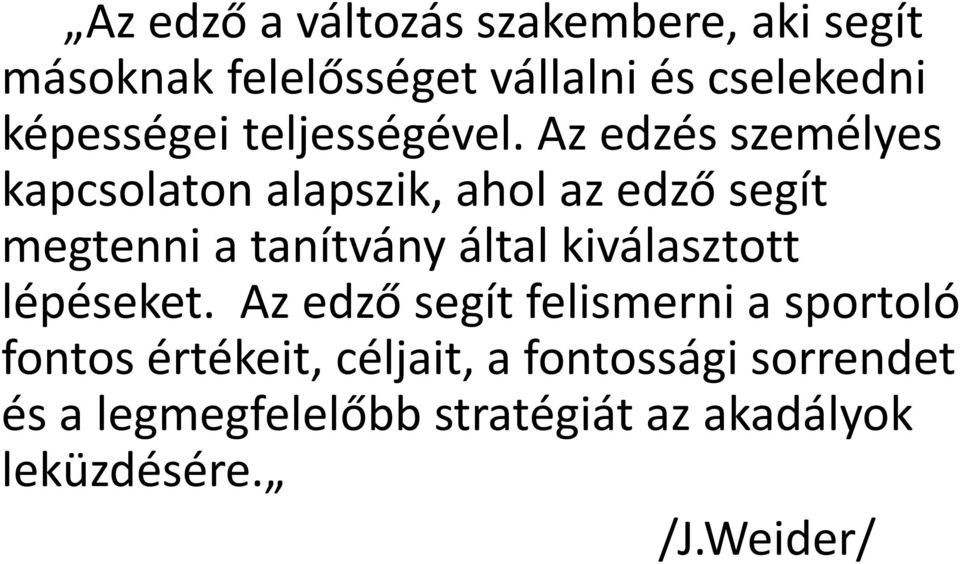 „Az edző a változás szakembere, aki segít másoknak felelősséget vállalni és cselekedni képességei teljességével. Az edzés személyes kapcsolaton alapszik, ahol az edző segít megtenni a tanítvány által kiválasztott lépéseket. Az edző segít felismerni a sportoló fontos értékeit, céljait, a fontossági sorrendet és a legmegfelelőbb stratégiát az akadályok leküzdésére.„

/J.Weider/